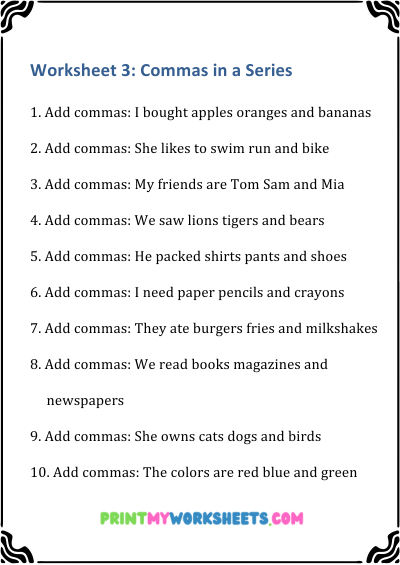 Worksheet 3: Commas in a Series

1. Add commas: I bought apples oranges and bananas

2. Add commas: She likes to swim run and bike

3. Add commas: My friends are Tom Sam and Mia

4. Add commas: We saw lions tigers and bears

5. Add commas: He packed shirts pants and shoes

6. Add commas: I need paper pencils and crayons

7. Add commas: They ate burgers fries and milkshakes

8. Add commas: We read books magazines and newspapers

9. Add commas: She owns cats dogs and birds

10. Add commas: The colors are red blue and green

PRINTMYWORKSHEETS.COM